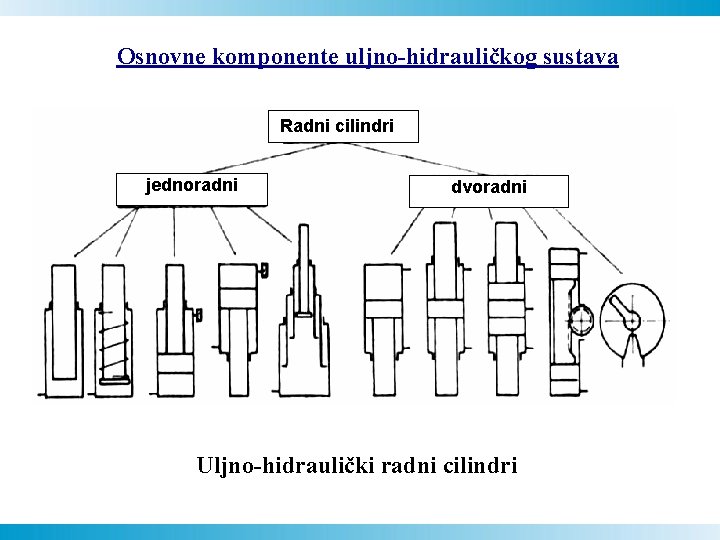 Osnovne komponente uljno-hidrauličkog sustava

Radni cilindri

jednoradni

dvoradni

Uljno-hidraulički radni cilindri